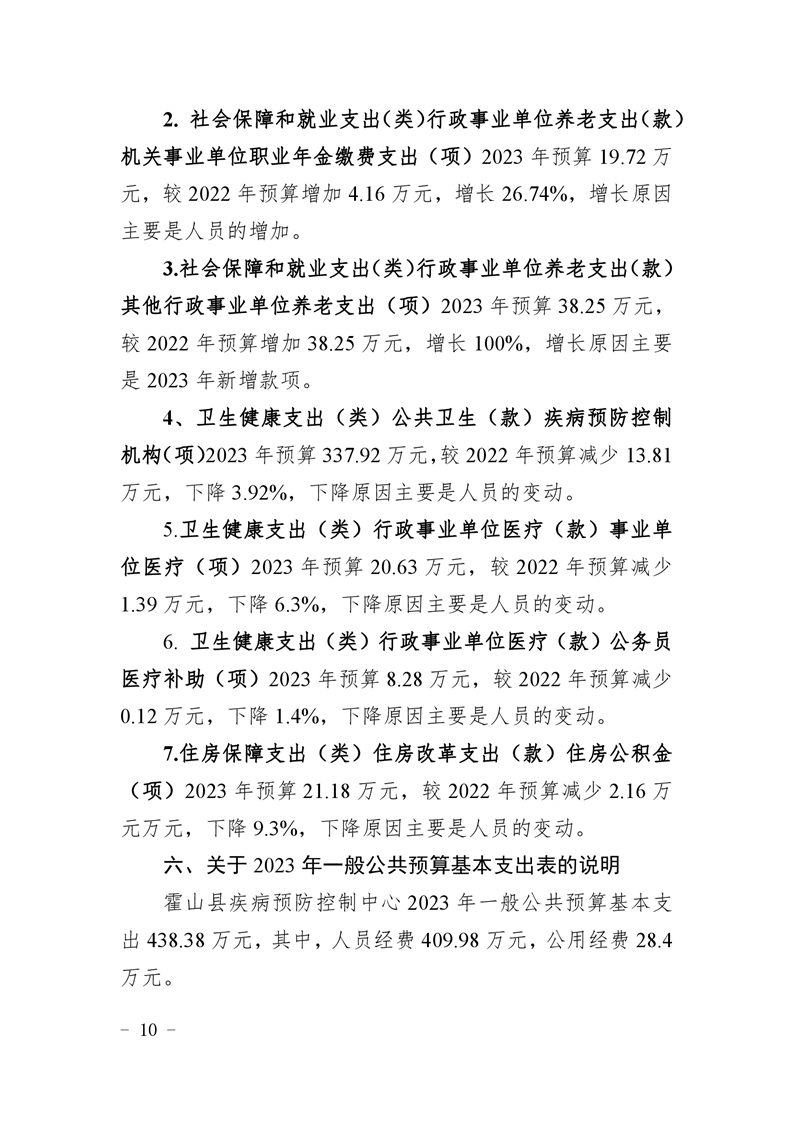 2. 社会保障和就业支出(类)行政事业单位养老支出(款)机关事业单位职业年金缴费支出（项）2023 年预算 19.72 万元，较 2022 年预算增加 4.16 万元，增长 26.74%，增长原因主要是人员的增加。

3.社会保障和就业支出(类)行政事业单位养老支出(款)其他行政事业单位养老支出（项）2023 年预算 38.25 万元，较 2022 年预算增加 38.25 万元，增长 100%，增长原因主要是 2023 年新增款项。

4、卫生健康支出（类）公共卫生（款）疾病预防控制机构(项)2023 年预算 337.92 万元,较 2022 年预算减少 13.81 万元，下降 3.92%，下降原因主要是人员的变动。

5.卫生健康支出（类）行政事业单位医疗（款）事业单位医疗（项）2023 年预算 20.63 万元，较 2022 年预算减少 1.39 万元，下降 6.3%，下降原因主要是人员的变动。

6. 卫生健康支出（类）行政事业单位医疗（款）公务员医疗补助（项）2023 年预算 8.28 万元，较 2022 年预算减少 0.12 万元，下降 1.4%，下降原因主要是人员的变动。

7.住房保障支出（类）住房改革支出（款）住房公积金（项）2023 年预算 21.18 万元，较 2022 年预算减少 2.16 万元万元，下降 9.3%，下降原因主要是人员的变动。

六、关于 2023 年一般公共预算基本支出表的说明

霍山县疾病预防控制中心 2023 年一般公共预算基本支出 438.38 万元，其中，人员经费 409.98 万元，公用经费 28.4 万元。

– 10 –